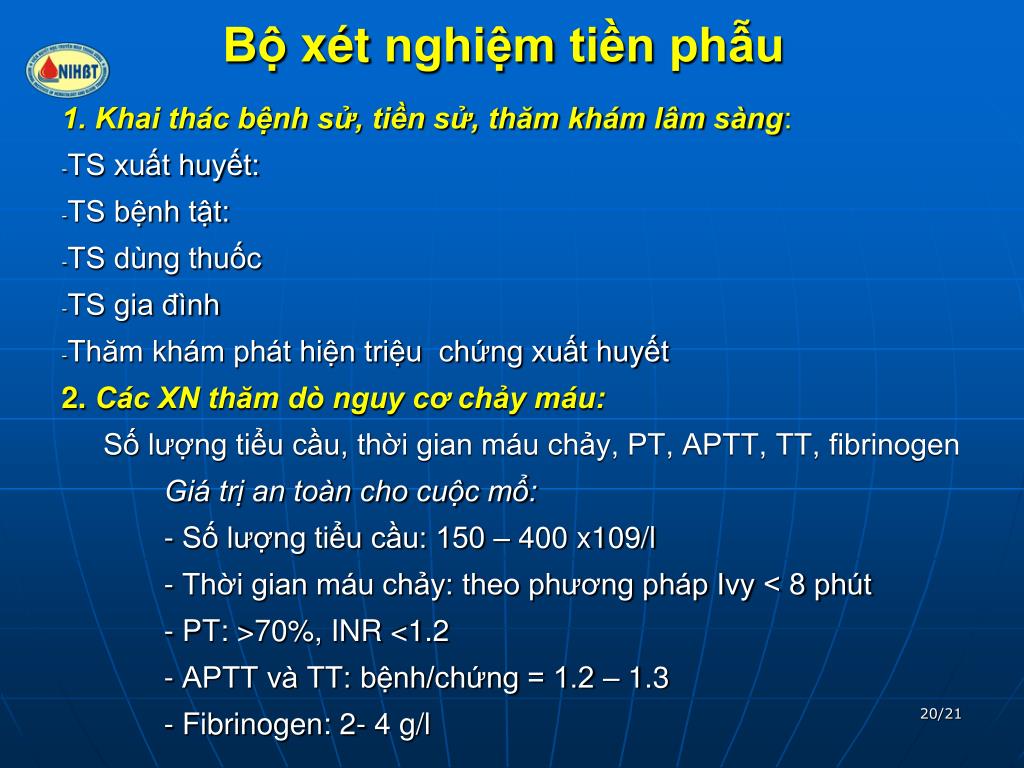 NIHBT

Bộ xét nghiệm tiền phẫu

1. Khai thác bệnh sử, tiền sử, thăm khám lâm sàng:

-TS xuất huyết:

-TS bệnh tật:

-TS dùng thuốc

-TS gia đình

-Thăm khám phát hiện triệu chứng xuất huyết

2. Các XN thăm dò nguy cơ chảy máu:

Số lượng tiểu cầu, thời gian máu chảy, PT, APTT, TT, fibrinogen

Giá trị an toàn cho cuộc mổ:

- Số lượng tiểu cầu: 150 – 400 x109/l

- Thời gian máu chảy: theo phương pháp Ivy < 8 phút

- PT: >70%, INR <1.2

- APTT và TT: bệnh/chứng = 1.2 – 1.3

- Fibrinogen: 2- 4 g/l

20/21